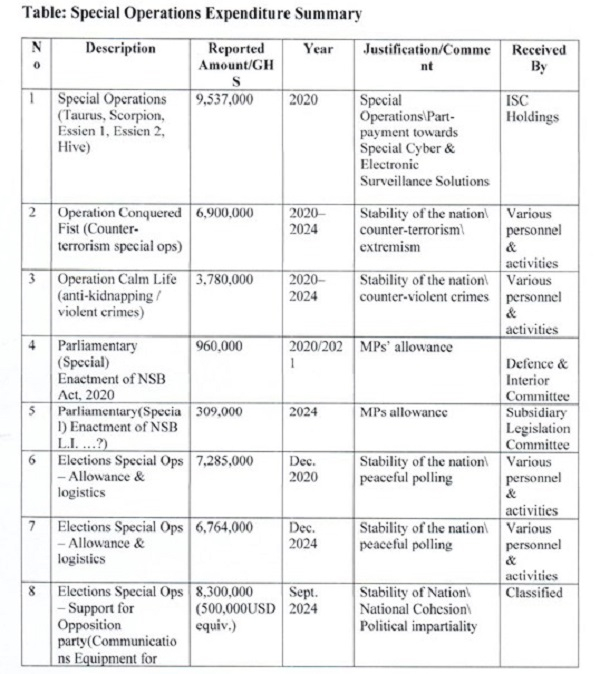 Table: Special Operations Expenditure Summary

| No | Description | Reported Amount/GHS | Year | Justification/Comment | Received By |
|---|---|---|---|---|---|
| 1 | Special Operations (Taurus, Scorpion, Essien 1, Essien 2, Hive) | 9,537,000 | 2020 | Special Operations\Part-payment towards Special Cyber & Electronic Surveillance Solutions | ISC Holdings |
| 2 | Operation Conquered Fist (Counter-terrorism special ops) | 6,900,000 | 2020–2024 | Stability of the nation\ counter-terrorism\ extremism | Various personnel & activities |
| 3 | Operation Calm Life (anti-kidnapping / violent crimes) | 3,780,000 | 2020–2024 | Stability of the nation\ counter-violent crimes | Various personnel & activities |
| 4 | Parliamentary (Special) Enactment of NSB Act, 2020 | 960,000 | 2020/2021 | MPs' allowance | Defence & Interior Committee |
| 5 | Parliamentary(Special) Enactment of NSB L.I. ...?) | 309,000 | 2024 | MPs allowance | Subsidiary Legislation Committee |
| 6 | Elections Special Ops – Allowance & logistics | 7,285,000 | Dec. 2020 | Stability of the nation\ peaceful polling | Various personnel & activities |
| 7 | Elections Special Ops – Allowance & logistics | 6,764,000 | Dec. 2024 | Stability of the nation\ peaceful polling | Various personnel & activities |
| 8 | Elections Special Ops – Support for Opposition party(Communications Equipment for | 8,300,000 (500,000USD equiv.) | Sept. 2024 | Stability of Nation\ National Cohesion\ Political impartiality | Classified |